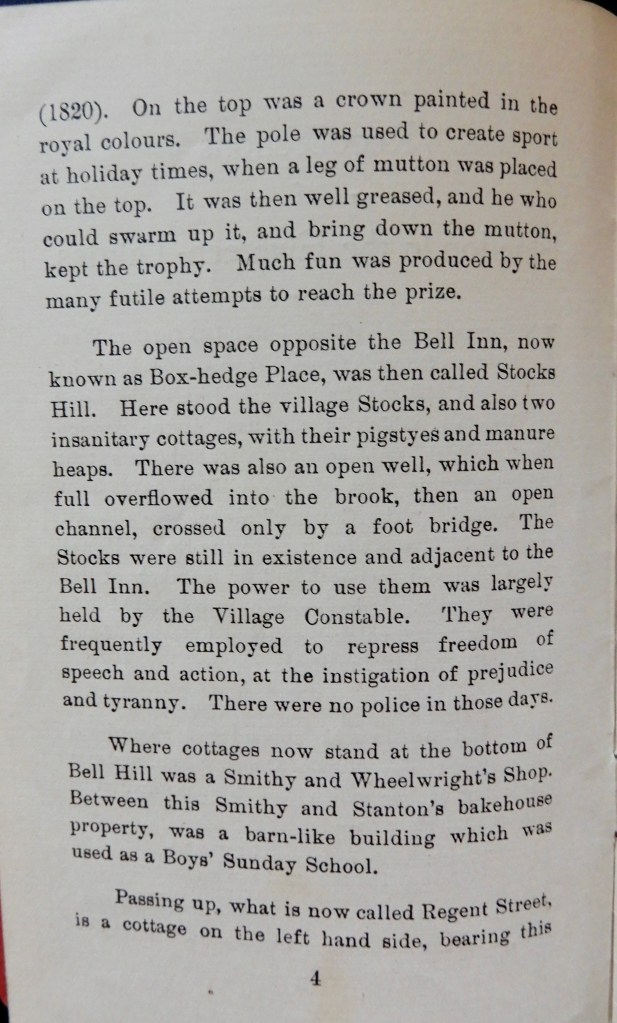 (1820). On the top was a crown painted in the royal colours. The pole was used to create sport at holiday times, when a leg of mutton was placed on the top. It was then well greased, and he who could swarm up it, and bring down the mutton, kept the trophy. Much fun was produced by the many futile attempts to reach the prize.

The open space opposite the Bell Inn, now known as Box-hedge Place, was then called Stocks Hill. Here stood the village Stocks, and also two insanitary cottages, with their pigstyes and manure heaps. There was also an open well, which when full overflowed into the brook, then an open channel, crossed only by a foot bridge. The Stocks were still in existence and adjacent to the Bell Inn. The power to use them was largely held by the Village Constable. They were frequently employed to repress freedom of speech and action, at the instigation of prejudice and tyranny. There were no police in those days.

Where cottages now stand at the bottom of Bell Hill was a Smithy and Wheelwright's Shop. Between this Smithy and Stanton's bakehouse property, was a barn-like building which was used as a Boys' Sunday School.

Passing up, what is now called Regent Street, is a cottage on the left hand side, bearing this

4